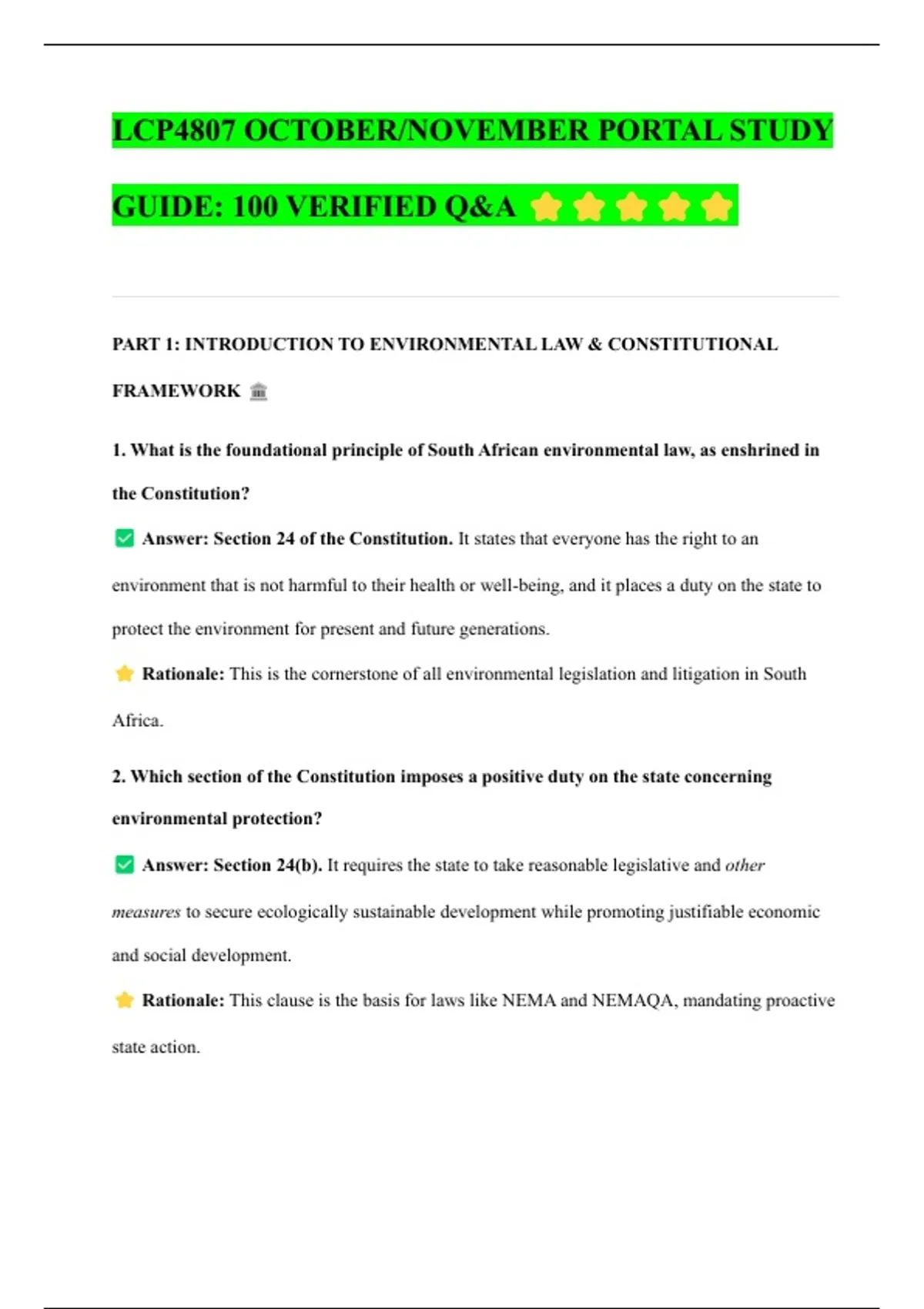 LCP4807 OCTOBER/NOVEMBER PORTAL STUDY GUIDE: 100 VERIFIED Q&A ⭐⭐⭐⭐⭐

PART 1: INTRODUCTION TO ENVIRONMENTAL LAW & CONSTITUTIONAL FRAMEWORK 🏛

1. What is the foundational principle of South African environmental law, as enshrined in the Constitution?

✅ Answer: Section 24 of the Constitution. It states that everyone has the right to an environment that is not harmful to their health or well-being, and it places a duty on the state to protect the environment for present and future generations.

⭐ Rationale: This is the cornerstone of all environmental legislation and litigation in South Africa.

2. Which section of the Constitution imposes a positive duty on the state concerning environmental protection?

✅ Answer: Section 24(b). It requires the state to take reasonable legislative and other measures to secure ecologically sustainable development while promoting justifiable economic and social development.

⭐ Rationale: This clause is the basis for laws like NEMA and NEMAQA, mandating proactive state action.